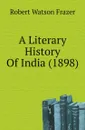 Robert Watson Frazer

A Literary History Of India (1898)